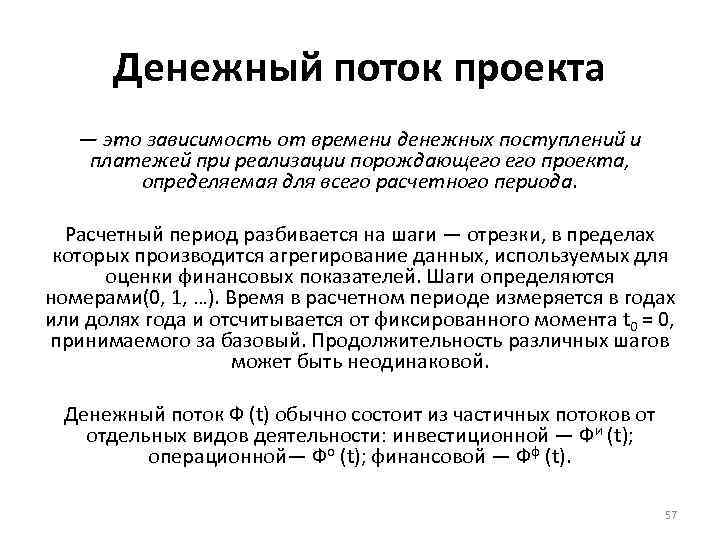 Денежный поток проекта

— это зависимость от времени денежных поступлений и платежей при реализации порождающего его проекта, определяемая для всего расчетного периода.

Расчетный период разбивается на шаги — отрезки, в пределах которых производится агрегирование данных, используемых для оценки финансовых показателей. Шаги определяются номерами(0, 1, …). Время в расчетном периоде измеряется в годах или долях года и отсчитывается от фиксированного момента $t_0 = 0$, принимаемого за базовый. Продолжительность различных шагов может быть неодинаковой.

Денежный поток Ф (t) обычно состоит из частичных потоков от отдельных видов деятельности: инвестиционной — $Ф^и$ (t); операционной— $Ф^о$ (t); финансовой — $Ф^ф$ (t).

57